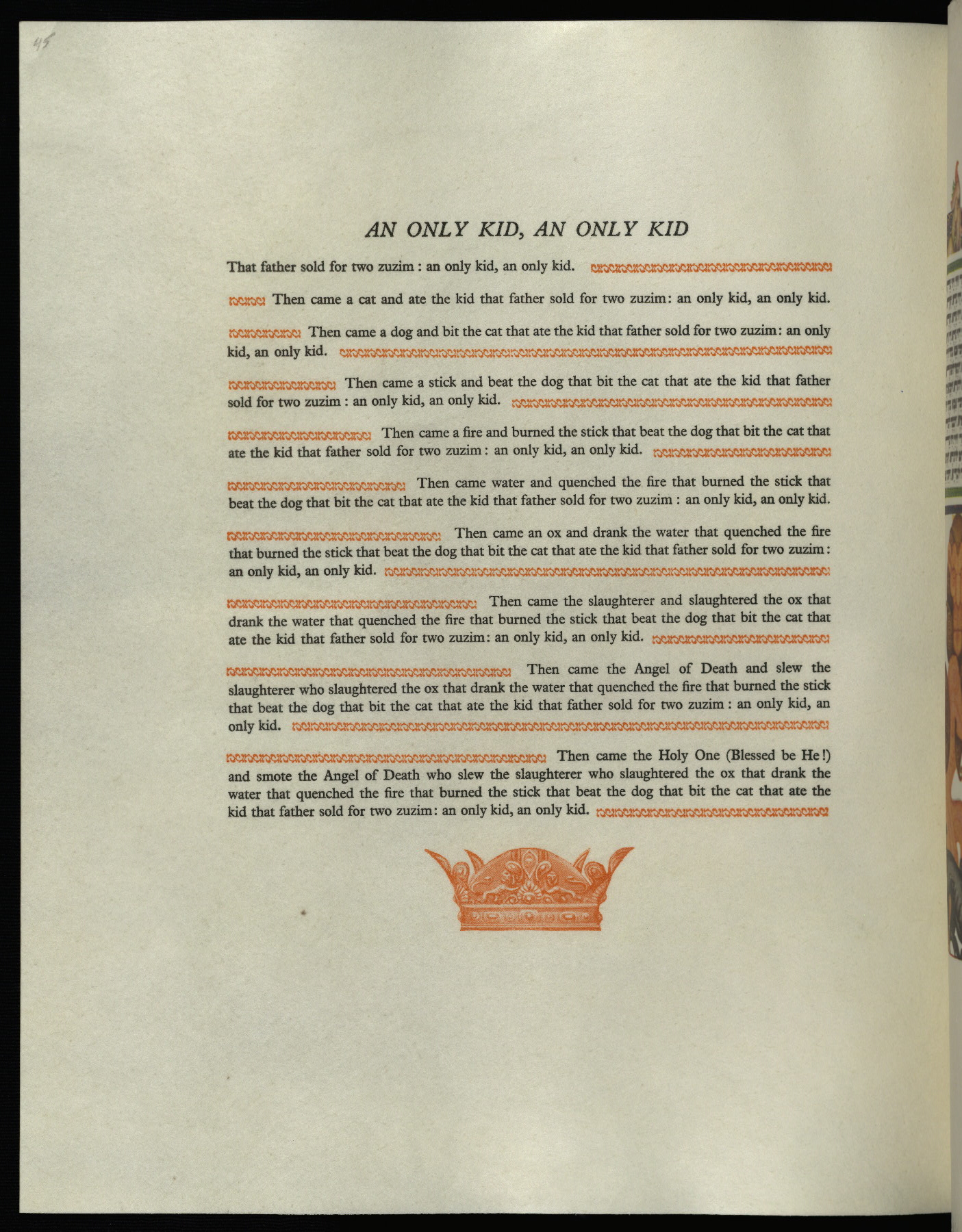 45

AN ONLY KID, AN ONLY KID

That father sold for two zuzim : an only kid, an only kid.

Then came a cat and ate the kid that father sold for two zuzim: an only kid, an only kid.

Then came a dog and bit the cat that ate the kid that father sold for two zuzim: an only kid, an only kid.

Then came a stick and beat the dog that bit the cat that ate the kid that father sold for two zuzim : an only kid, an only kid.

Then came a fire and burned the stick that beat the dog that bit the cat that ate the kid that father sold for two zuzim: an only kid, an only kid.

Then came water and quenched the fire that burned the stick that beat the dog that bit the cat that ate the kid that father sold for two zuzim : an only kid, an only kid.

Then came an ox and drank the water that quenched the fire that burned the stick that beat the dog that bit the cat that ate the kid that father sold for two zuzim: an only kid, an only kid.

Then came the slaughterer and slaughtered the ox that drank the water that quenched the fire that burned the stick that beat the dog that bit the cat that ate the kid that father sold for two zuzim: an only kid, an only kid.

Then came the Angel of Death and slew the slaughterer who slaughtered the ox that drank the water that quenched the fire that burned the stick that beat the dog that bit the cat that ate the kid that father sold for two zuzim : an only kid, an only kid.

Then came the Holy One (Blessed be He!) and smote the Angel of Death who slew the slaughterer who slaughtered the ox that drank the water that quenched the fire that burned the stick that beat the dog that bit the cat that ate the kid that father sold for two zuzim: an only kid, an only kid.